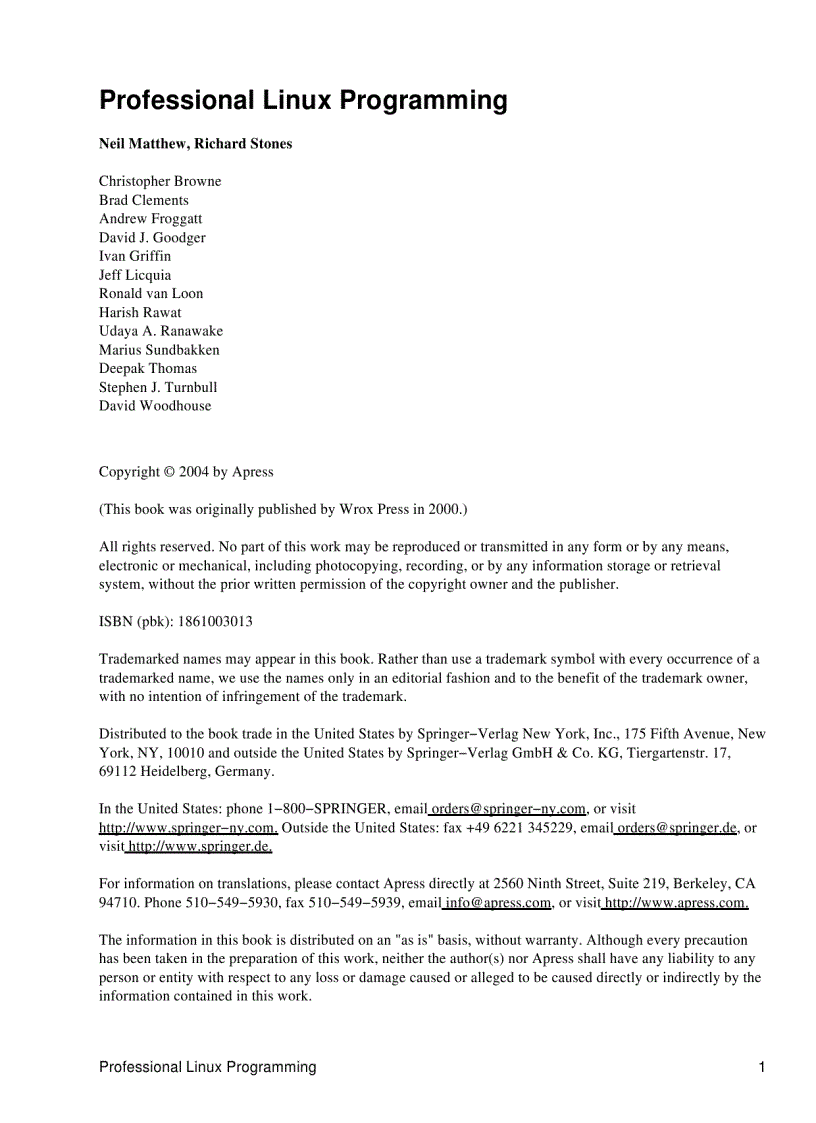 Professional Linux Programming

Neil Matthew, Richard Stones

Christopher Browne
Brad Clements
Andrew Froggatt
David J. Goodger
Ivan Griffin
Jeff Licquia
Ronald van Loon
Harish Rawat
Udaya A. Ranawake
Marius Sundbakken
Deepak Thomas
Stephen J. Turnbull
David Woodhouse

Copyright © 2004 by Apress

(This book was originally published by Wrox Press in 2000.)

All rights reserved. No part of this work may be reproduced or transmitted in any form or by any means, electronic or mechanical, including photocopying, recording, or by any information storage or retrieval system, without the prior written permission of the copyright owner and the publisher.

ISBN (pbk): 1861003013

Trademarked names may appear in this book. Rather than use a trademark symbol with every occurrence of a trademarked name, we use the names only in an editorial fashion and to the benefit of the trademark owner, with no intention of infringement of the trademark.

Distributed to the book trade in the United States by Springer−Verlag New York, Inc., 175 Fifth Avenue, New York, NY, 10010 and outside the United States by Springer−Verlag GmbH & Co. KG, Tiergartenstr. 17, 69112 Heidelberg, Germany.

In the United States: phone 1−800−SPRINGER, email orders@springer−ny.com, or visit http://www.springer−ny.com. Outside the United States: fax +49 6221 345229, email orders@springer.de, or visit http://www.springer.de.

For information on translations, please contact Apress directly at 2560 Ninth Street, Suite 219, Berkeley, CA 94710. Phone 510−549−5930, fax 510−549−5939, email info@apress.com, or visit http://www.apress.com.

The information in this book is distributed on an "as is" basis, without warranty. Although every precaution has been taken in the preparation of this work, neither the author(s) nor Apress shall have any liability to any person or entity with respect to any loss or damage caused or alleged to be caused directly or indirectly by the information contained in this work.

Professional Linux Programming 1